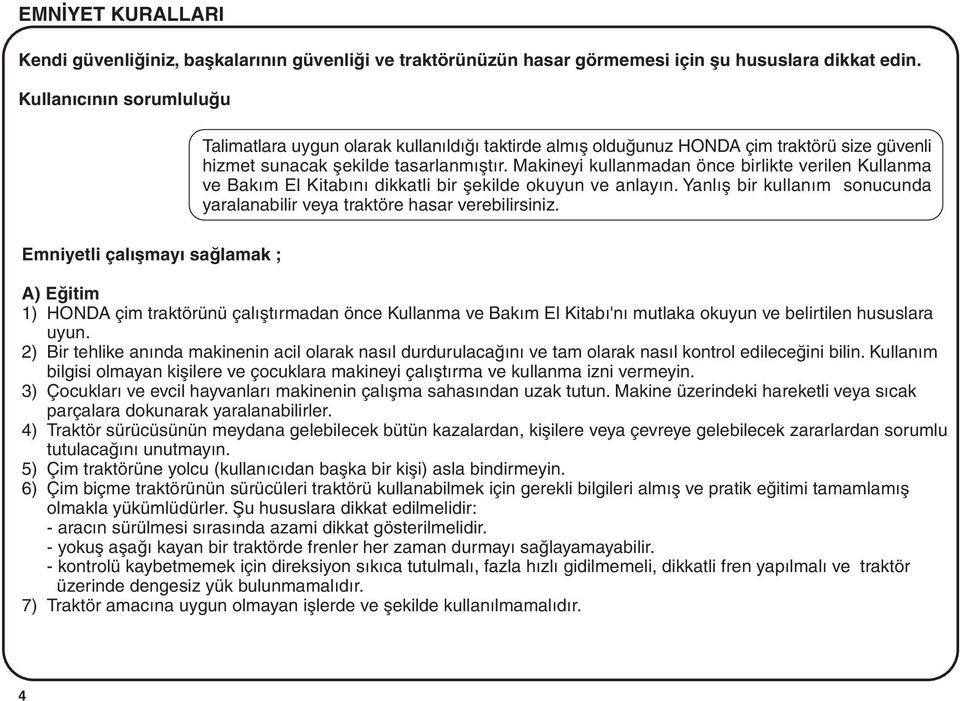 EMNİYET KURALLARI

Kendi güvenliğiniz, başkalarının güvenliği ve traktörünüzün hasar görmemesi için şu hususlara dikkat edin.

Kullanıcının sorumluluğu

Talimatlara uygun olarak kullanıldığı taktirde almış olduğunuz HONDA çim traktörü size güvenli hizmet sunacak şekilde tasarlanmıştır. Makineyi kullanmadan önce birlikte verilen Kullanma ve Bakım El Kitabını dikkatli bir şekilde okuyun ve anlayın. Yanlış bir kullanım sonucunda yaralanabilir veya traktöre hasar verebilirsiniz.

Emniyetli çalışmayı sağlamak ;

A) Eğitim
1) HONDA çim traktörünü çalıştırmadan önce Kullanma ve Bakım El Kitabı'nı mutlaka okuyun ve belirtilen hususlara uyun.
2) Bir tehlike anında makinenin acil olarak nasıl durdurulacağını ve tam olarak nasıl kontrol edileceğini bilin. Kullanım bilgisi olmayan kişilere ve çocuklara makineyi çalıştırma ve kullanma izni vermeyin.
3) Çocukları ve evcil hayvanları makinenin çalışma sahasından uzak tutun. Makine üzerindeki hareketli veya sıcak parçalara dokunarak yaralanabilirler.
4) Traktör sürücüsünün meydana gelebilecek bütün kazalardan, kişilere veya çevreye gelebilecek zararlardan sorumlu tutulacağını unutmayın.
5) Çim traktörüne yolcu (kullanıcıdan başka bir kişi) asla bindirmeyin.
6) Çim biçme traktörünün sürücüleri traktörü kullanabilmek için gerekli bilgileri almış ve pratik eğitimi tamamlamış olmakla yükümlüdürler. Şu hususlara dikkat edilmelidir:
- aracın sürülmesi sırasında azami dikkat gösterilmelidir.
- yokuş aşağı kayan bir traktörde frenler her zaman durmayı sağlayamayabilir.
- kontrolü kaybetmemek için direksiyon sıkıca tutulmalı, fazla hızlı gidilmemeli, dikkatli fren yapılmalı ve traktör üzerinde dengesiz yük bulunmamalıdır.
7) Traktör amacına uygun olmayan işlerde ve şekilde kullanılmamalıdır.

4